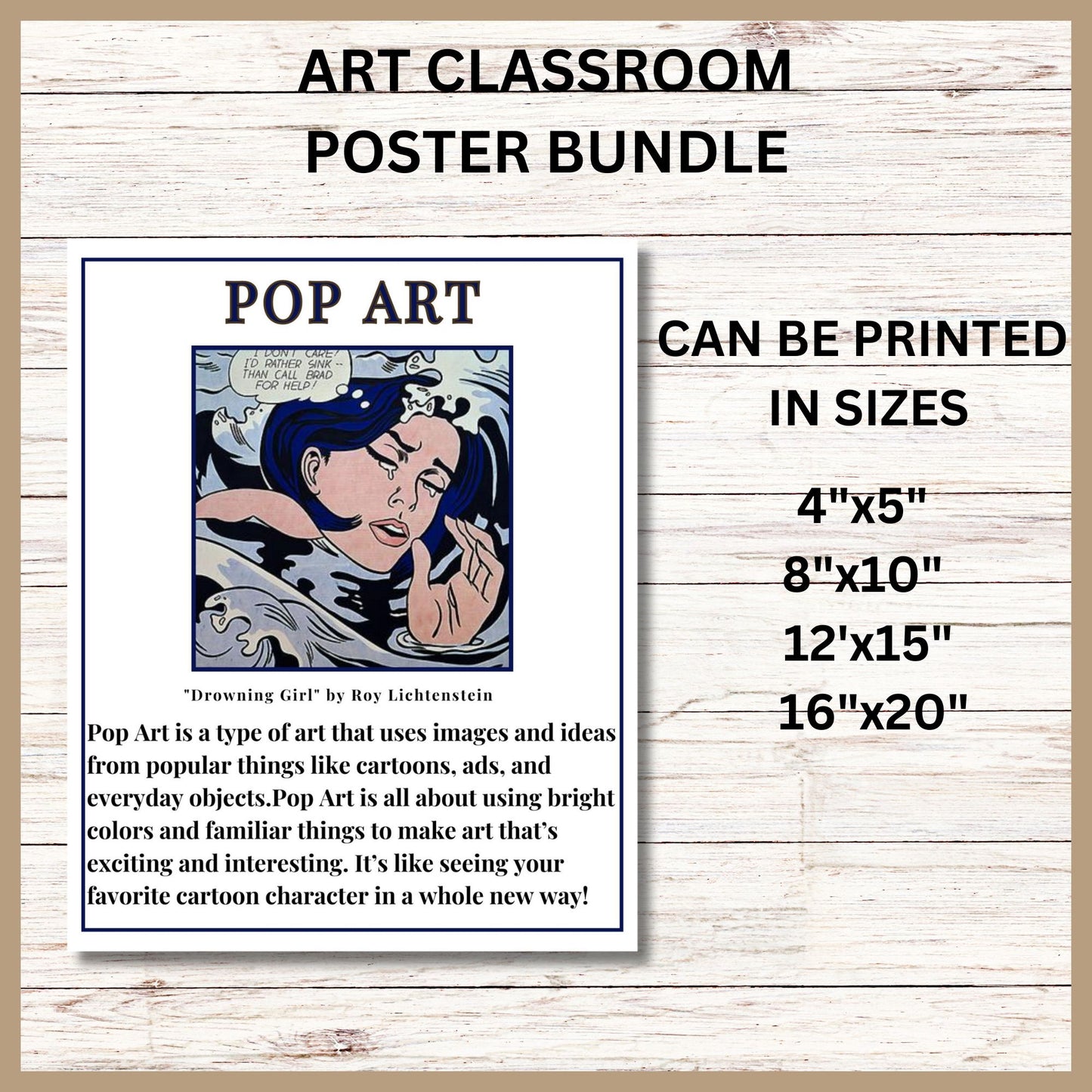 ART CLASSROOM
POSTER BUNDLE

POP ART

I DON'T CARE! I'D RATHER SINK -- THAN CALL BRAD FOR HELP!

"Drowning Girl" by Roy Lichtenstein

Pop Art is a type of art that uses images and ideas from popular things like cartoons, ads, and everyday objects.Pop Art is all about using bright colors and familiar things to make art that's exciting and interesting. It's like seeing your favorite cartoon character in a whole new way!

CAN BE PRINTED
IN SIZES

4"x5"
8"x10"
12'x15"
16"x20"